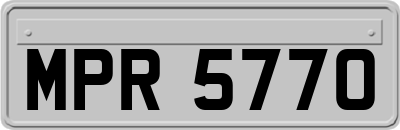 MPR 5770